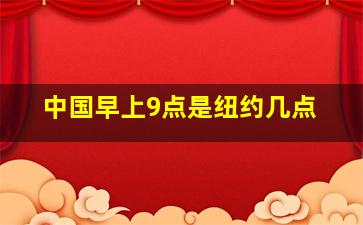 中国早上9点是纽约几点